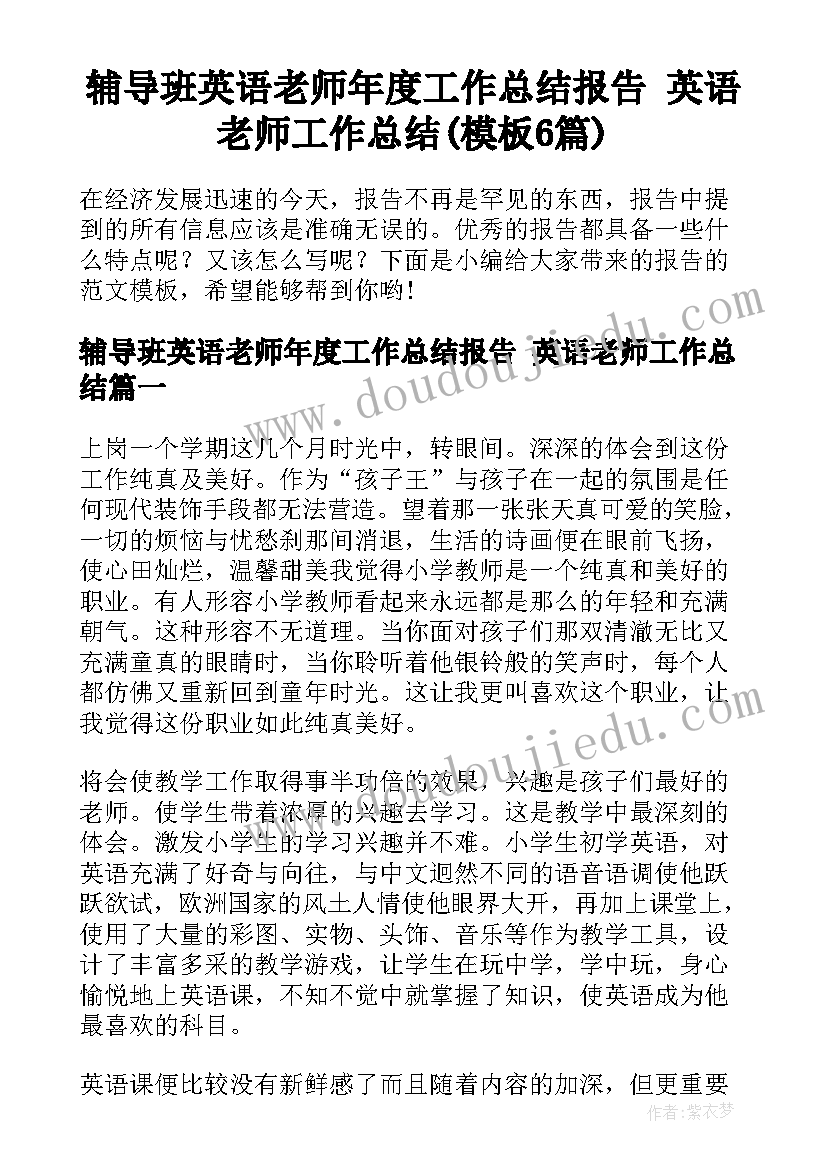 辅导班英语老师年度工作总结报告 英语老师工作总结(模板6篇)

在经济发展迅速的今天，报告不再是罕见的东西，报告中提到的所有信息应该是准确无误的。优秀的报告都具备一些什么特点呢？又该怎么写呢？下面是小编给大家带来的报告的范文模板，希望能够帮到你哟！

辅导班英语老师年度工作总结报告 英语老师工作总结篇一

上岗一个学期这几个月时光中，转眼间。深深的体会到这份工作纯真及美好。作为“孩子王”与孩子在一起的氛围是任何现代装饰手段都无法营造。望着那一张张天真可爱的笑脸，一切的烦恼与忧愁刹那间消退，生活的诗画便在眼前飞扬，使心田灿烂，温馨甜美我觉得小学教师是一个纯真和美好的职业。有人形容小学教师看起来永远都是那么的年轻和充满朝气。这种形容不无道理。当你面对孩子们那双清澈无比又充满童真的眼睛时，当你聆听着他银铃般的笑声时，每个人都仿佛又重新回到童年时光。这让我更叫喜欢这个职业，让我觉得这份职业如此纯真美好。

将会使教学工作取得事半功倍的效果，兴趣是孩子们最好的老师。使学生带着浓厚的兴趣去学习。这是教学中最深刻的体会。激发小学生的学习兴趣并不难。小学生初学英语，对英语充满了好奇与向往，与中文迥然不同的语音语调使他跃跃欲试，欧洲国家的风土人情使他眼界大开，再加上课堂上，使用了大量的彩图、实物、头饰、音乐等作为教学工具，设计了丰富多采的教学游戏，让学生在玩中学，学中玩，身心愉悦地上英语课，不知不觉中就掌握了知识，使英语成为他最喜欢的科目。

英语课便比较没有新鲜感了而且随着内容的加深，但更重要

www.doudoujiedu.com

作者：紫衣梦